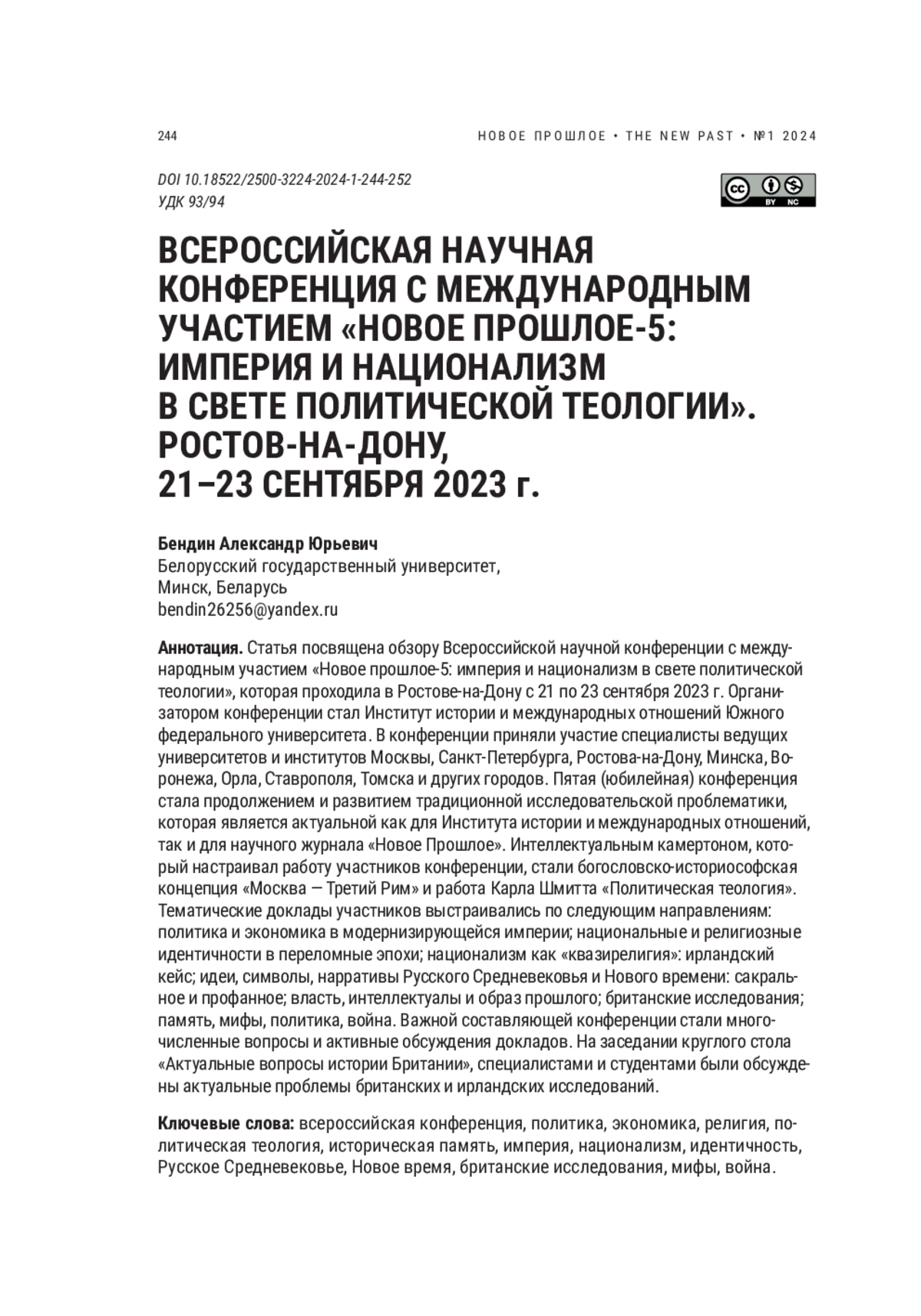 244

НОВОЕ ПРОШЛОЕ • THE NEW PAST • №1 2024

DOI 10.18522/2500-3224-2024-1-244-252
УДК 93/94

BY NC

ВСЕРОССИЙСКАЯ НАУЧНАЯ КОНФЕРЕНЦИЯ С МЕЖДУНАРОДНЫМ УЧАСТИЕМ «НОВОЕ ПРОШЛОЕ-5: ИМПЕРИЯ И НАЦИОНАЛИЗМ В СВЕТЕ ПОЛИТИЧЕСКОЙ ТЕОЛОГИИ». РОСТОВ-НА-ДОНУ, 21–23 СЕНТЯБРЯ 2023 г.

Бендин Александр Юрьевич
Белорусский государственный университет,
Минск, Беларусь
bendin26256@yandex.ru

Аннотация. Статья посвящена обзору Всероссийской научной конференции с международным участием «Новое прошлое-5: империя и национализм в свете политической теологии», которая проходила в Ростове-на-Дону с 21 по 23 сентября 2023 г. Организатором конференции стал Институт истории и международных отношений Южного федерального университета. В конференции приняли участие специалисты ведущих университетов и институтов Москвы, Санкт-Петербурга, Ростова-на-Дону, Минска, Воронежа, Орла, Ставрополя, Томска и других городов. Пятая (юбилейная) конференция стала продолжением и развитием традиционной исследовательской проблематики, которая является актуальной как для Института истории и международных отношений, так и для научного журнала «Новое Прошлое». Интеллектуальным камертоном, который настраивал работу участников конференции, стали богословско-историософская концепция «Москва — Третий Рим» и работа Карла Шмитта «Политическая теология». Тематические доклады участников выстраивались по следующим направлениям: политика и экономика в модернизирующейся империи; национальные и религиозные идентичности в переломные эпохи; национализм как «квазирелигия»: ирландский кейс; идеи, символы, нарративы Русского Средневековья и Нового времени: сакральное и профанное; власть, интеллектуалы и образ прошлого; британские исследования; память, мифы, политика, война. Важной составляющей конференции стали многочисленные вопросы и активные обсуждения докладов. На заседании круглого стола «Актуальные вопросы истории Британии», специалистами и студентами были обсуждены актуальные проблемы британских и ирландских исследований.

Ключевые слова: всероссийская конференция, политика, экономика, религия, политическая теология, историческая память, империя, национализм, идентичность, Русское Средневековье, Новое время, британские исследования, мифы, война.